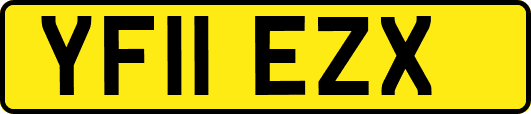 YF11 EZX